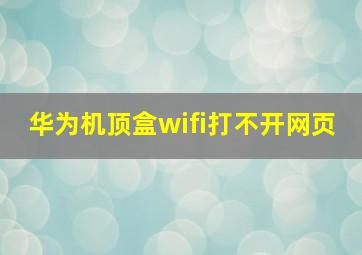 华为机顶盒wifi打不开网页